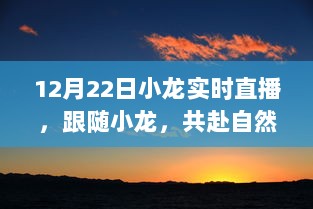 12月22日小龙实时直播，跟随小龙，共赴自然